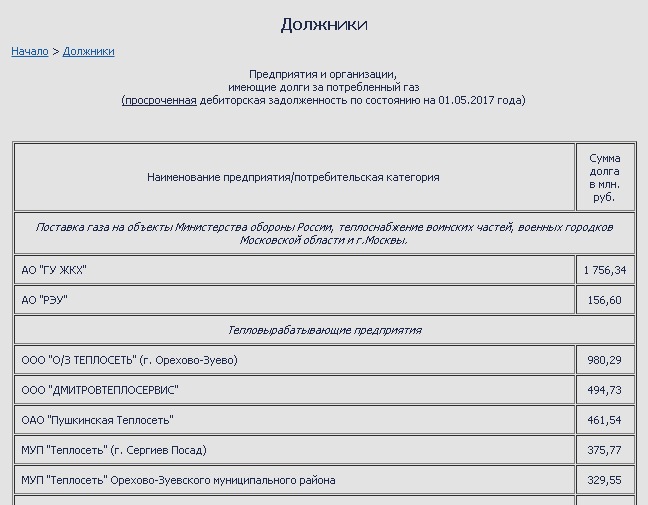 Должники

Начало > Должники

Предприятия и организации,
имеющие долги за потребленный газ
(просроченная дебиторская задолженность по состоянию на 01.05.2017 года)

| Наименование предприятия/потребительская категория | Сумма долга в млн. руб. |
|---|---|
| Поставка газа на объекты Министерства обороны России, теплоснабжение воинских частей, военных городков Московской области и г.Москвы. | |
| АО "ГУ ЖКХ" | 1 756,34 |
| АО "РЭУ" | 156,60 |
| Тепловырабатывающие предприятия | |
| ООО "О/З ТЕПЛОСЕТЬ" (г. Орехово-Зуево) | 980,29 |
| ООО "ДМИТРОВТЕПЛОСЕРВИС" | 494,73 |
| ОАО "Пушкинская Теплосеть" | 461,54 |
| МУП "Теплосеть" (г. Сергиев Посад) | 375,77 |
| МУП "Теплосеть" Орехово-Зуевского муниципального района | 329,55 |